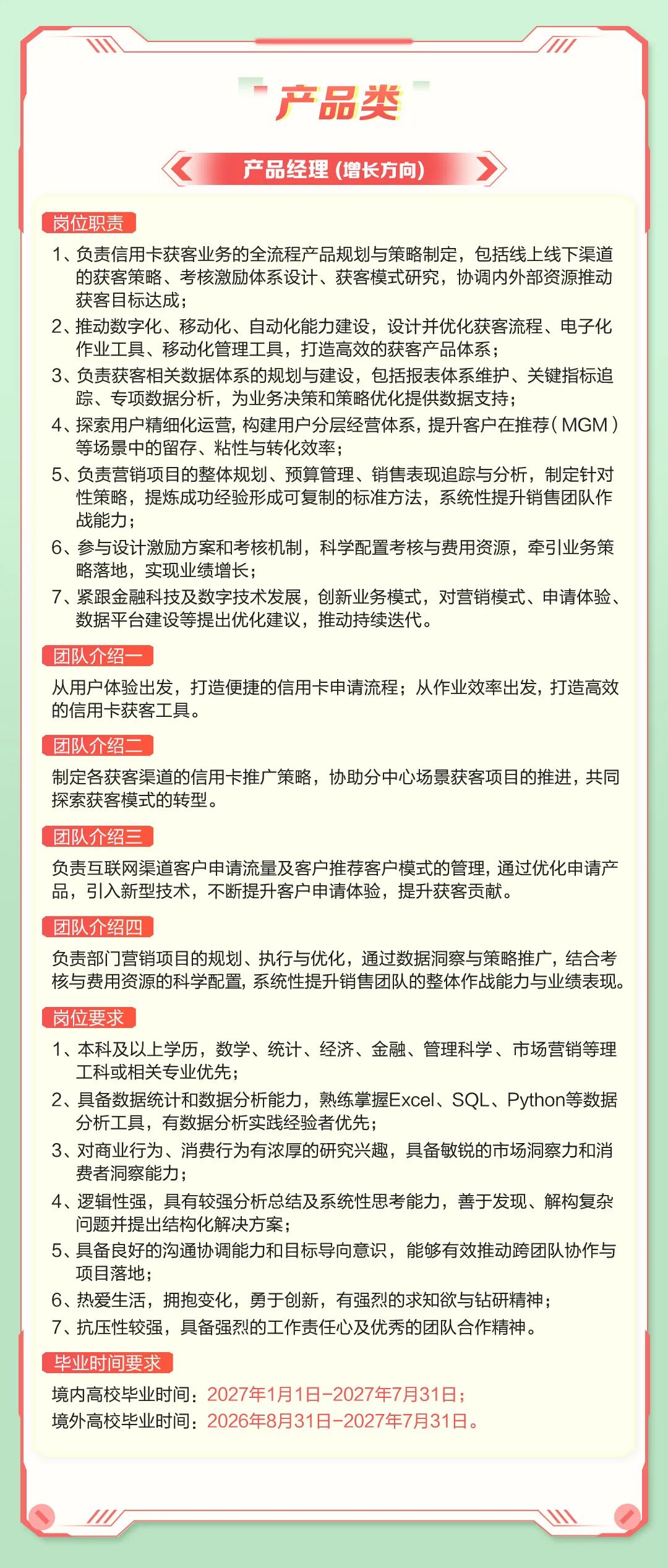 产品类

产品经理（增长方向）

岗位职责

1、负责信用卡获客业务的全流程产品规划与策略制定，包括线上线下渠道的获客策略、考核激励体系设计、获客模式研究，协调内外部资源推动获客目标达成；

2、推动数字化、移动化、自动化能力建设，设计并优化获客流程、电子化作业工具、移动化管理工具，打造高效的获客产品体系；

3、负责获客相关数据体系的规划与建设，包括报表体系维护、关键指标追踪、专项数据分析，为业务决策和策略优化提供数据支持；

4、探索用户精细化运营，构建用户分层经营体系，提升客户在推荐（MGM）等场景中的留存、粘性与转化效率；

5、负责营销项目的整体规划、预算管理、销售表现追踪与分析，制定针对性策略，提炼成功经验形成可复制的标准方法，系统性提升销售团队作战能力；

6、参与设计激励方案和考核机制，科学配置考核与费用资源，牵引业务策略落地，实现业绩增长；

7、紧跟金融科技及数字技术发展，创新业务模式，对营销模式、申请体验、数据平台建设等提出优化建议，推动持续迭代。

团队介绍一

从用户体验出发，打造便捷的信用卡申请流程；从作业效率出发，打造高效的信用卡获客工具。

团队介绍二

制定各获客渠道的信用卡推广策略，协助分中心场景获客项目的推进，共同探索获客模式的转型。

团队介绍三

负责互联网渠道客户申请流量及客户推荐客户模式的管理，通过优化申请产品，引入新型技术，不断提升客户申请体验，提升获客贡献。

团队介绍四

负责部门营销项目的规划、执行与优化，通过数据洞察与策略推广，结合考核与费用资源的科学配置，系统性提升销售团队的整体作战能力与业绩表现。

岗位要求

1、本科及以上学历，数学、统计、经济、金融、管理科学、市场营销等理工科或相关专业优先；

2、具备数据统计和数据分析能力，熟练掌握Excel、SQL、Python等数据分析工具，有数据分析实践经验者优先；

3、对商业行为、消费行为有浓厚的研究兴趣，具备敏锐的市场洞察力和消费者洞察能力；

4、逻辑性强，具有较强分析总结及系统性思考能力，善于发现、解构复杂问题并提出结构化解决方案；

5、具备良好的沟通协调能力和目标导向意识，能够有效推动跨团队协作与项目落地；

6、热爱生活，拥抱变化，勇于创新，有强烈的求知欲与钻研精神；

7、抗压性较强，具备强烈的工作责任心及优秀的团队合作精神。

毕业时间要求

境内高校毕业时间：2027年1月1日-2027年7月31日；
境外高校毕业时间：2026年8月31日-2027年7月31日。